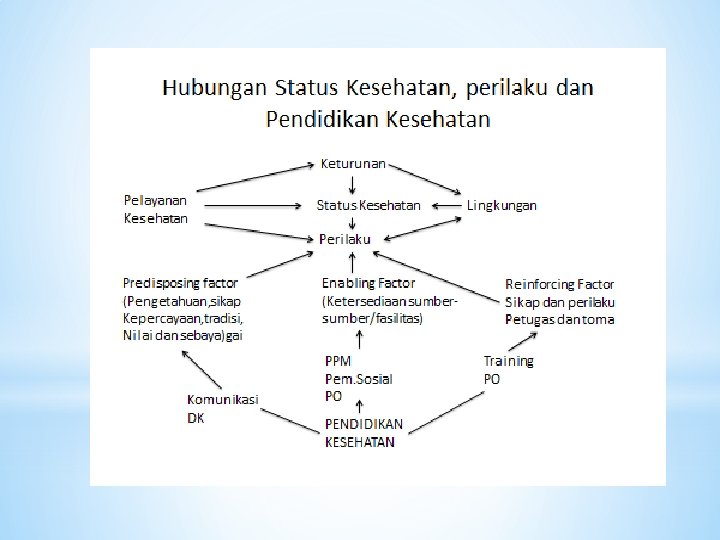 Hubungan Status Kesehatan, perilaku dan Pendidikan Kesehatan

Keturunan

Pelayanan Kesehatan

Status Kesehatan

Lingkungan

Perilaku

Predisposing factor (Pengetahuan,sikap Kepercayaan,tradisi, Nilai dan sebaya)gai

Enabling Factor (Ketersediaan sumber-sumber/fasilitas)

Reinforcing Factor Sikap dan perilaku Petugas dan toma

PPM Pem.Sosial PO

Training PO

Komunikasi DK

PENDIDIKAN KESEHATAN